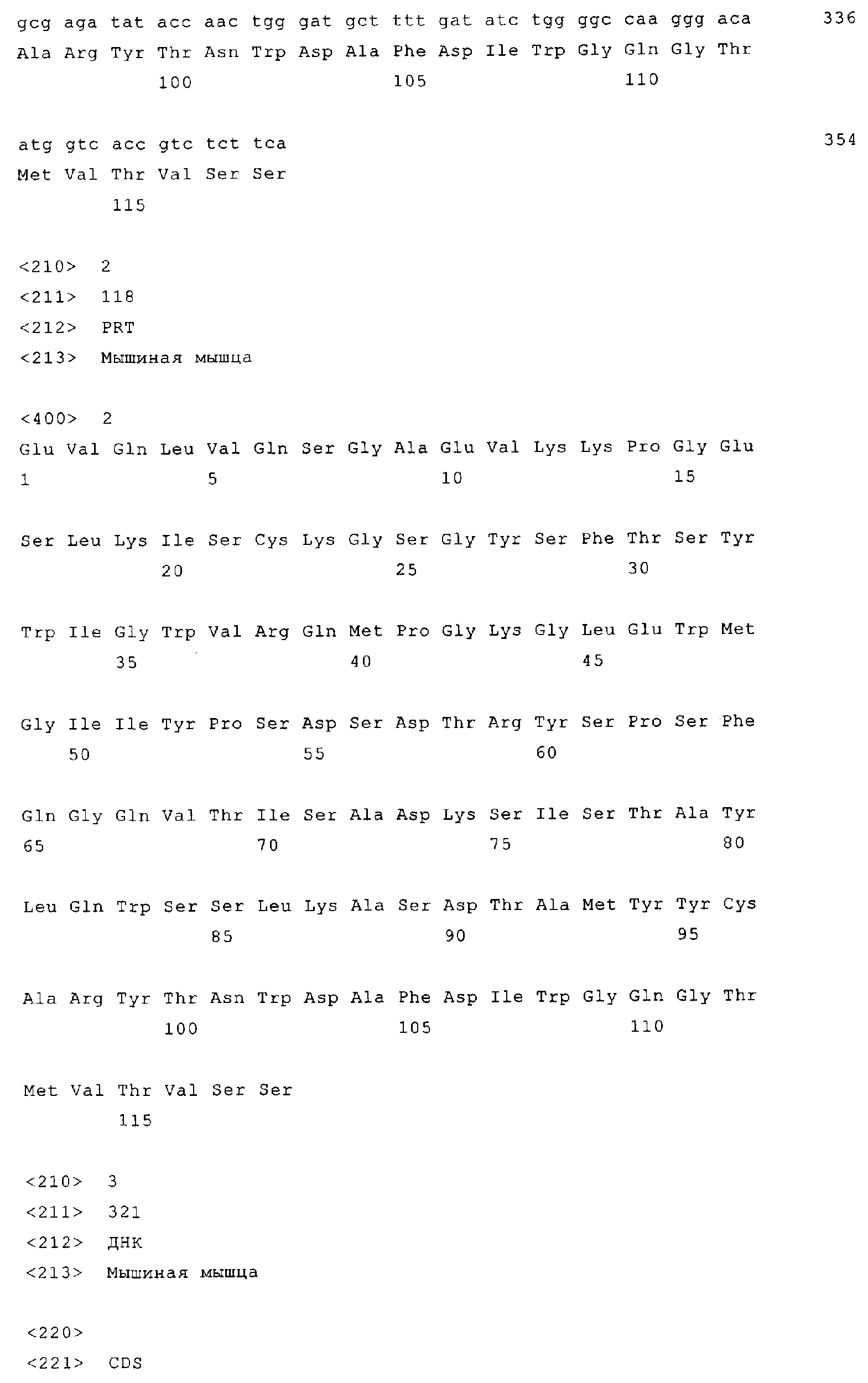 gcg aga tat acc aac tgg gat gct ttt gat atc tgg ggc caa ggg aca 336
Ala Arg Tyr Thr Asn Trp Asp Ala Phe Asp Ile Trp Gly Gln Gly Thr
100 105 110

atg gtc acc gtc tct tca 354
Met Val Thr Val Ser Ser
115

<210> 2
<211> 118
<212> PRT
<213> Мышиная мышца

<400> 2
Glu Val Gln Leu Val Gln Ser Gly Ala Glu Val Lys Lys Pro Gly Glu
1 5 10 15

Ser Leu Lys Ile Ser Cys Lys Gly Ser Gly Tyr Ser Phe Thr Ser Tyr
20 25 30

Trp Ile Gly Trp Val Arg Gln Met Pro Gly Lys Gly Leu Glu Trp Met
35 40 45

Gly Ile Ile Tyr Pro Ser Asp Ser Asp Thr Arg Tyr Ser Pro Ser Phe
50 55 60

Gln Gly Gln Val Thr Ile Ser Ala Asp Lys Ser Ile Ser Thr Ala Tyr
65 70 75 80

Leu Gln Trp Ser Ser Leu Lys Ala Ser Asp Thr Ala Met Tyr Tyr Cys
85 90 95

Ala Arg Tyr Thr Asn Trp Asp Ala Phe Asp Ile Trp Gly Gln Gly Thr
100 105 110

Met Val Thr Val Ser Ser
115

<210> 3
<211> 321
<212> ДНК
<213> Мышиная мышца

<220>
<221> CDS